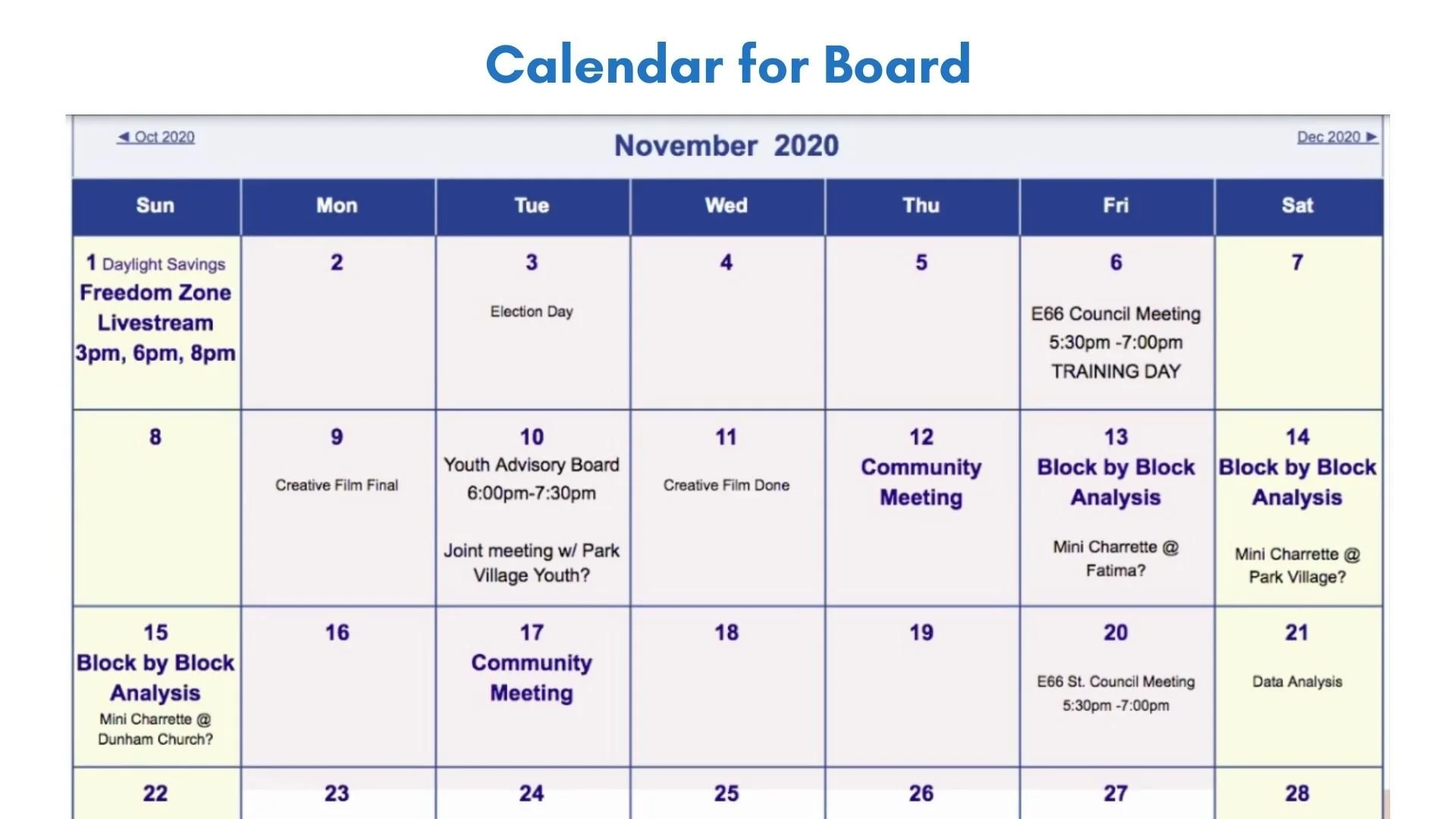 Calendar for Board

◄ Oct 2020

November 2020

Dec 2020 ►

| Sun | Mon | Tue | Wed | Thu | Fri | Sat |
|---|---|---|---|---|---|---|
| 1 Daylight Savings Freedom Zone Livestream 3pm, 6pm, 8pm | 2 | 3 Election Day | 4 | 5 | 6 E66 Council Meeting 5:30pm -7:00pm TRAINING DAY | 7 |
| 8 | 9 Creative Film Final | 10 Youth Advisory Board 6:00pm-7:30pm Joint meeting w/ Park Village Youth? | 11 Creative Film Done | 12 Community Meeting | 13 Block by Block Analysis Mini Charrette @ Fatima? | 14 Block by Block Analysis Mini Charrette @ Park Village? |
| 15 Block by Block Analysis Mini Charrette @ Dunham Church? | 16 | 17 Community Meeting | 18 | 19 | 20 E66 St. Council Meeting 5:30pm -7:00pm | 21 Data Analysis |
| 22 | 23 | 24 | 25 | 26 | 27 | 28 |